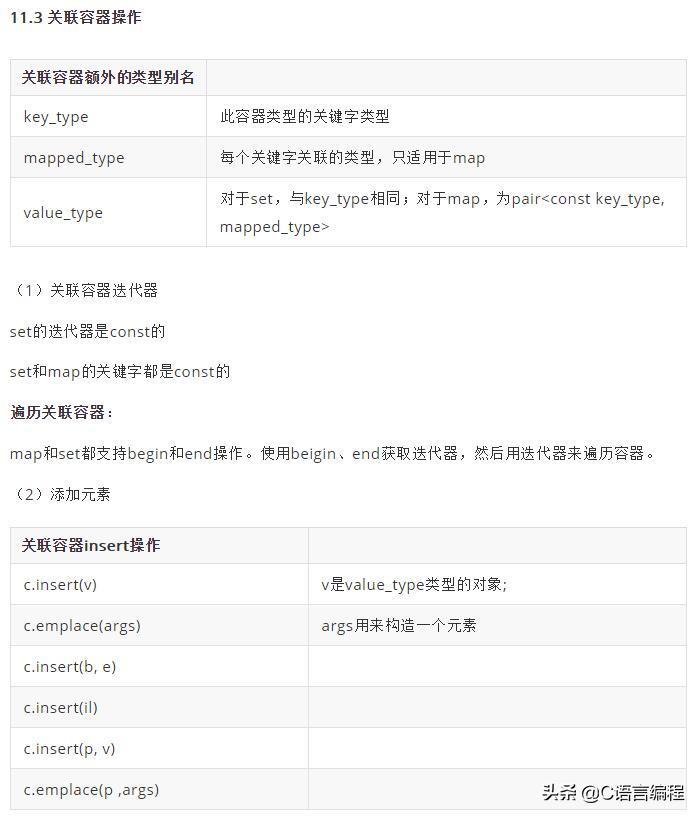 11.3 关联容器操作

| 关联容器额外的类型别名 | |
|---|---|
| key_type | 此容器类型的关键字类型 |
| mapped_type | 每个关键字关联的类型，只适用于map |
| value_type | 对于set，与key_type相同；对于map，为pair<const key_type, mapped_type> |

（1）关联容器迭代器

set的迭代器是const的

set和map的关键字都是const的

遍历关联容器：

map和set都支持begin和end操作。使用beigin、end获取迭代器，然后用迭代器来遍历容器。

（2）添加元素

| 关联容器insert操作 | |
|---|---|
| c.insert(v) | v是value_type类型的对象; |
| c.emplace(args) | args用来构造一个元素 |
| c.insert(b, e) | |
| c.insert(il) | |
| c.insert(p, v) | |
| c.emplace(p ,args) | |

头条 @C语言编程